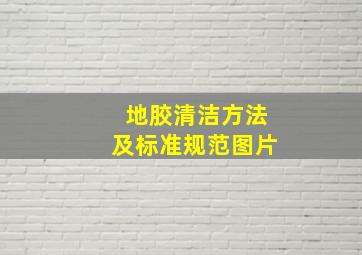 地胶清洁方法
及标准规范图片